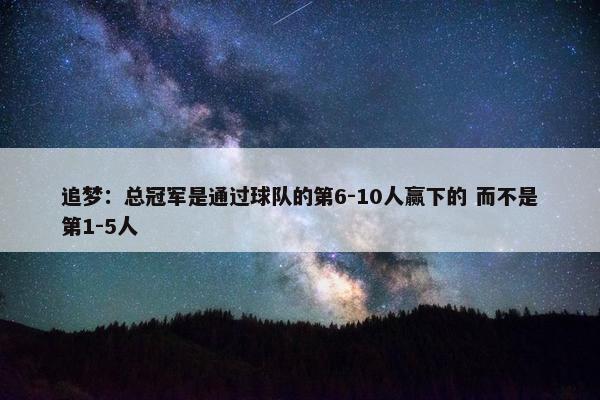 追梦：总冠军是通过球队的第6-10人赢下的 而不是第1-5人